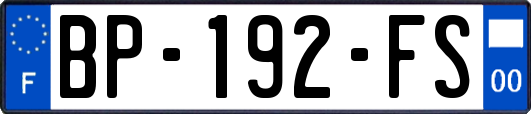 F
BP-192-FS
00